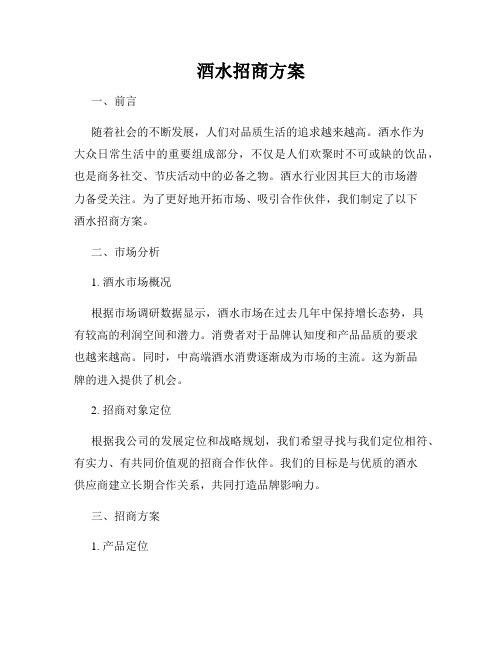 酒水招商方案

一、前言

随着社会的不断发展，人们对品质生活的追求越来越高。酒水作为大众日常生活中的重要组成部分，不仅是人们欢聚时不可或缺的饮品，也是商务社交、节庆活动中的必备之物。酒水行业因其巨大的市场潜力备受关注。为了更好地开拓市场、吸引合作伙伴，我们制定了以下酒水招商方案。

二、市场分析

1. 酒水市场概况

根据市场调研数据显示，酒水市场在过去几年中保持增长态势，具有较高的利润空间和潜力。消费者对于品牌认知度和产品品质的要求也越来越高。同时，中高端酒水消费逐渐成为市场的主流。这为新品牌的进入提供了机会。

2. 招商对象定位

根据我公司的发展定位和战略规划，我们希望寻找与我们定位相符、有实力、有共同价值观的招商合作伙伴。我们的目标是与优质的酒水供应商建立长期合作关系，共同打造品牌影响力。

三、招商方案

1. 产品定位